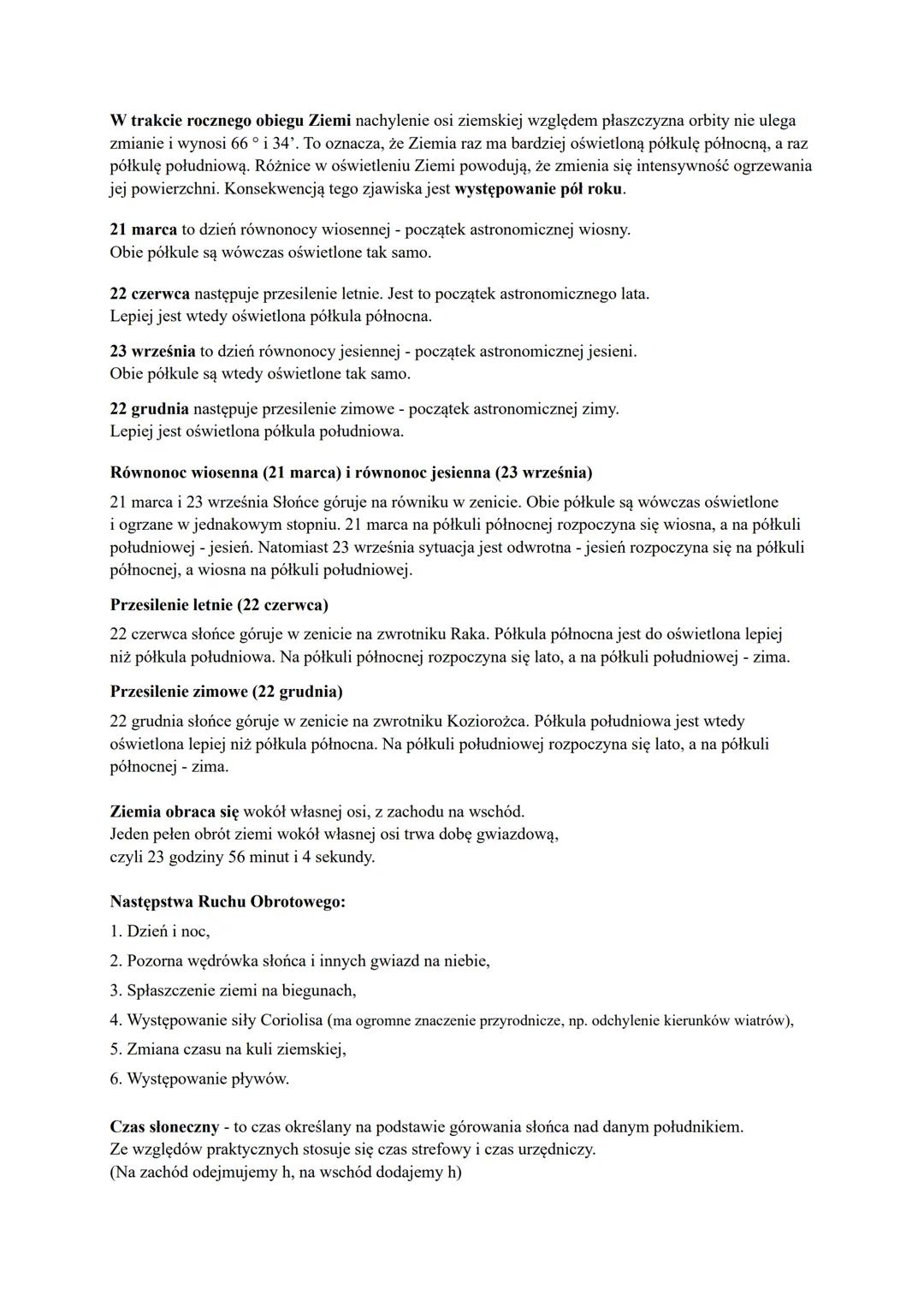 W trakcie rocznego obiegu Ziemi nachylenie osi ziemskiej względem płaszczyzna orbity nie ulega zmianie i wynosi 66 ° i 34'. To oznacza, że Ziemia raz ma bardziej oświetloną półkulę północną, a raz półkulę południową. Różnice w oświetleniu Ziemi powodują, że zmienia się intensywność ogrzewania jej powierzchni. Konsekwencją tego zjawiska jest występowanie pól roku.

21 marca to dzień równonocy wiosennej - początek astronomicznej wiosny.
Obie półkule są wówczas oświetlone tak samo.

22 czerwca następuje przesilenie letnie. Jest to początek astronomicznego lata.
Lepiej jest wtedy oświetlona półkula północna.

23 września to dzień równonocy jesiennej - początek astronomicznej jesieni.
Obie półkule są wtedy oświetlone tak samo.

22 grudnia następuje przesilenie zimowe - początek astronomicznej zimy.
Lepiej jest oświetlona półkula południowa.

Równonoc wiosenna (21 marca) i równonoc jesienna (23 września)

21 marca i 23 września Słońce góruje na równiku w zenicie. Obie półkule są wówczas oświetlone i ogrzane w jednakowym stopniu. 21 marca na półkuli północnej rozpoczyna się wiosna, a na półkuli południowej - jesień. Natomiast 23 września sytuacja jest odwrotna - jesień rozpoczyna się na półkuli północnej, a wiosna na półkuli południowej.

Przesilenie letnie (22 czerwca)

22 czerwca słońce góruje w zenicie na zwrotniku Raka. Półkula północna jest do oświetlona lepiej niż półkula południowa. Na półkuli północnej rozpoczyna się lato, a na półkuli południowej - zima.

Przesilenie zimowe (22 grudnia)

22 grudnia słońce góruje w zenicie na zwrotniku Koziorożca. Półkula południowa jest wtedy oświetlona lepiej niż półkula północna. Na półkuli południowej rozpoczyna się lato, a na półkuli północnej - zima.

Ziemia obraca się wokół własnej osi, z zachodu na wschód.
Jeden pełen obrót ziemi wokół własnej osi trwa dobę gwiazdową,
czyli 23 godziny 56 minut i 4 sekundy.

Następstwa Ruchu Obrotowego:

1. Dzień i noc,
2. Pozorna wędrówka słońca i innych gwiazd na niebie,
3. Spłaszczenie ziemi na biegunach,
4. Występowanie siły Coriolisa (ma ogromne znaczenie przyrodnicze, np. odchylenie kierunków wiatrów),
5. Zmiana czasu na kuli ziemskiej,
6. Występowanie pływów.

Czas słoneczny - to czas określany na podstawie górowania słońca nad danym południkiem.
Ze względów praktycznych stosuje się czas strefowy i czas urzędniczy.
(Na zachód odejmujemy h, na wschód dodajemy h)